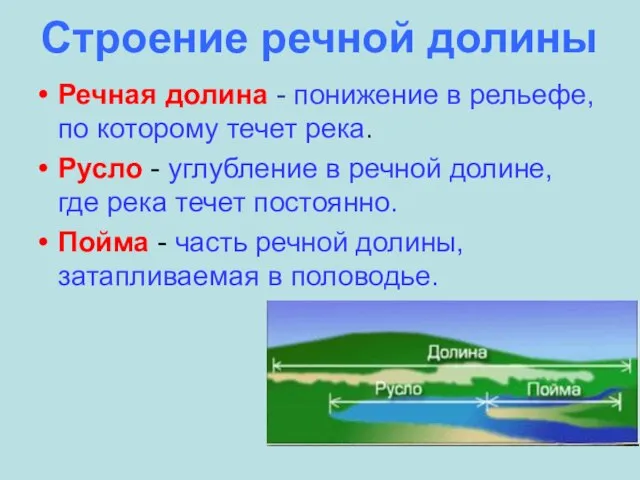 Строение речной долины

• Речная долина - понижение в рельефе, по которому течет река.

• Русло - углубление в речной долине, где река течет постоянно.

• Пойма - часть речной долины, затапливаемая в половодье.

Долина

Русло

Пойма